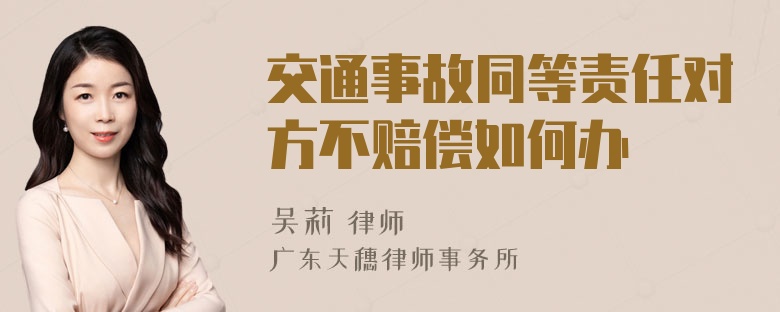 交通事故同等责任对方不赔偿如何办

吴莉 律师

广东天穗律师事务所